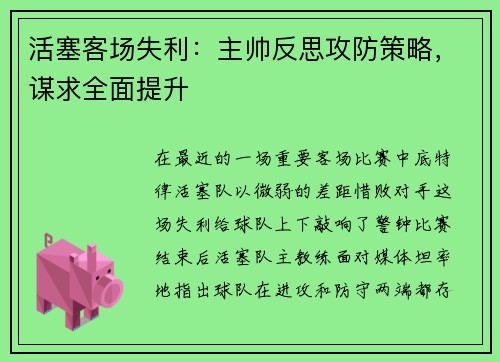 活塞客场失利：主帅反思攻防策略，谋求全面提升

在最近的一场重要客场比赛中底特律活塞队以微弱的差距惜败对手这场失利给球队上下敲响了警钟比赛结束后活塞队主教练面对媒体坦率地指出球队在进攻和防守两端都存